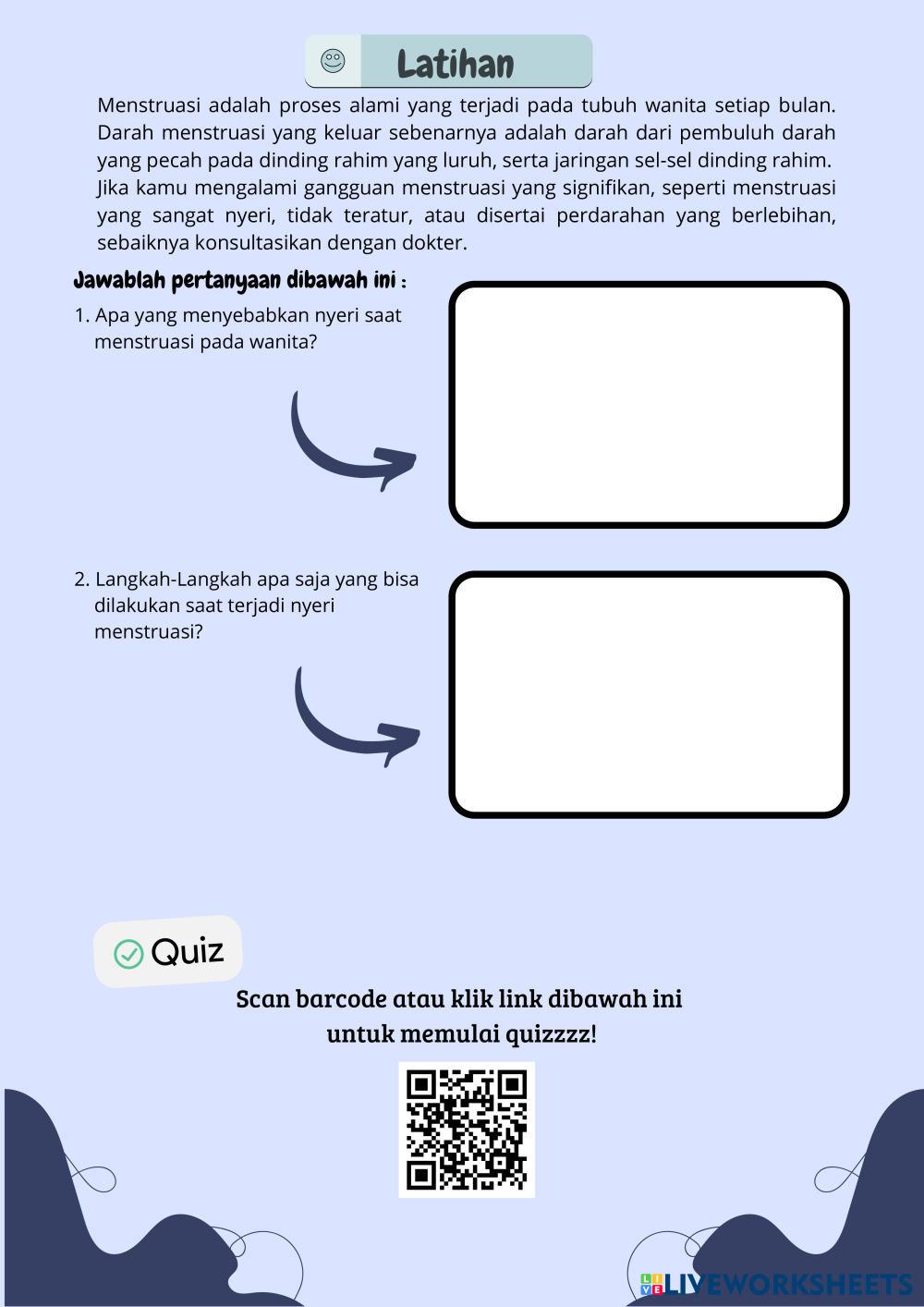 Latihan

Menstruasi adalah proses alami yang terjadi pada tubuh wanita setiap bulan. Darah menstruasi yang keluar sebenarnya adalah darah dari pembuluh darah yang pecah pada dinding rahim yang luruh, serta jaringan sel-sel dinding rahim. Jika kamu mengalami gangguan menstruasi yang signifikan, seperti menstruasi yang sangat nyeri, tidak teratur, atau disertai perdarahan yang berlebihan, sebaiknya konsultasikan dengan dokter.

Jawablah pertanyaan dibawah ini :

1. Apa yang menyebabkan nyeri saat menstruasi pada wanita?

2. Langkah-Langkah apa saja yang bisa dilakukan saat terjadi nyeri menstruasi?

Quiz

Scan barcode atau klik link dibawah ini untuk memulai quizzzz!

LIVEWORKSHEETS